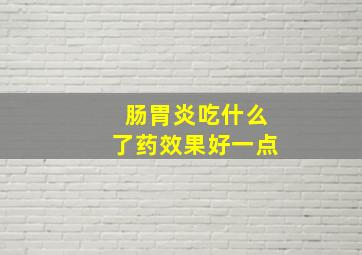 肠胃炎吃什么
了药效果好一点